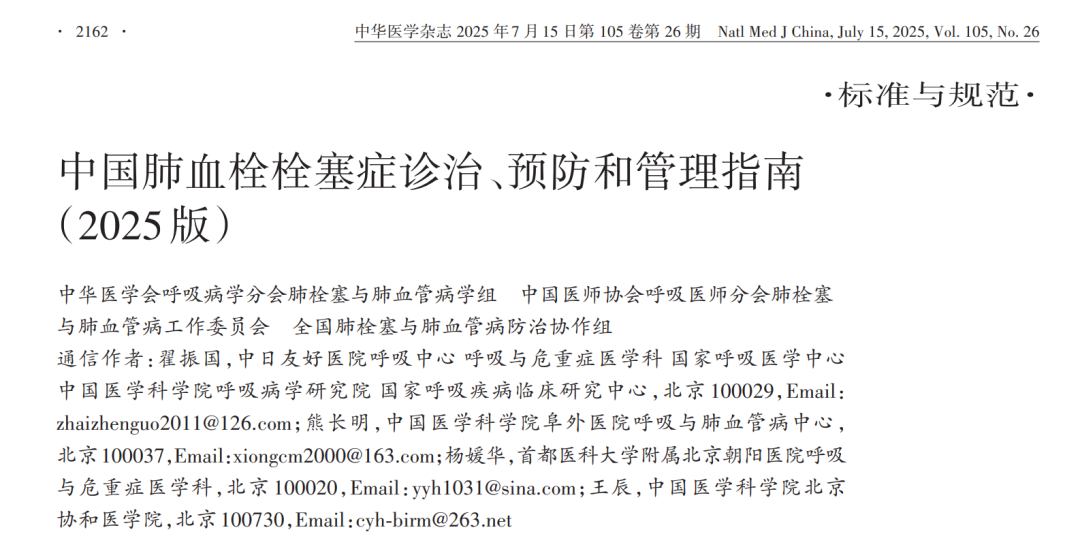 · 2162 ·　中华医学杂志 2025 年 7 月 15 日第 105 卷第 26 期　Natl Med J China, July 15, 2025, Vol. 105, No. 26

·标准与规范·

中国肺血栓栓塞症诊治、预防和管理指南（2025版）

中华医学会呼吸病学分会肺栓塞与肺血管病学组　中国医师协会呼吸医师分会肺栓塞与肺血管病工作委员会　全国肺栓塞与肺血管病防治协作组

通信作者：翟振国，中日友好医院呼吸中心 呼吸与危重症医学科 国家呼吸医学中心 中国医学科学院呼吸病学研究院 国家呼吸疾病临床研究中心，北京 100029，Email：zhaizhenguo2011@126.com；熊长明，中国医学科学院阜外医院呼吸与肺血管病中心，北京 100037，Email：xiongcm2000@163.com；杨媛华，首都医科大学附属北京朝阳医院呼吸与危重症医学科，北京 100020，Email：yyh1031@sina.com；王辰，中国医学科学院北京协和医学院，北京 100730，Email：cyh-birm@263.net